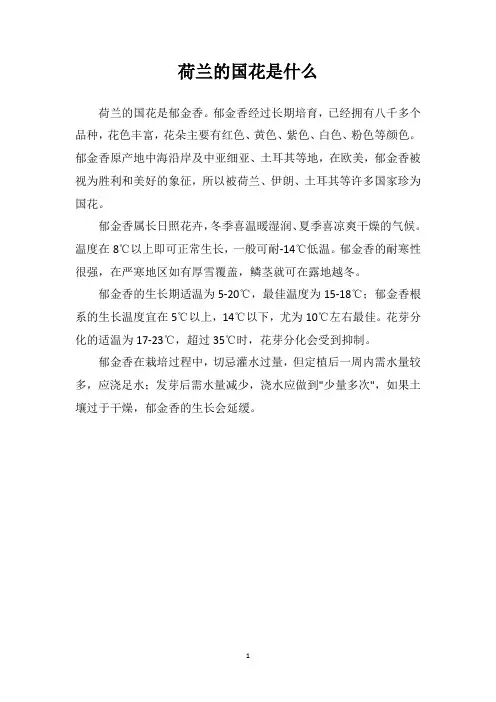 荷兰的国花是什么

荷兰的国花是郁金香。郁金香经过长期培育，已经拥有八千多个品种，花色丰富，花朵主要有红色、黄色、紫色、白色、粉色等颜色。郁金香原产地中海沿岸及中亚细亚、土耳其等地，在欧美，郁金香被视为胜利和美好的象征，所以被荷兰、伊朗、土耳其等许多国家珍为国花。

郁金香属长日照花卉，冬季喜温暖湿润、夏季喜凉爽干燥的气候。温度在8℃以上即可正常生长，一般可耐-14℃低温。郁金香的耐寒性很强，在严寒地区如有厚雪覆盖，鳞茎就可在露地越冬。

郁金香的生长期适温为5-20℃，最佳温度为15-18℃；郁金香根系的生长温度宜在5℃以上，14℃以下，尤为10℃左右最佳。花芽分化的适温为17-23℃，超过35℃时，花芽分化会受到抑制。

郁金香在栽培过程中，切忌灌水过量，但定植后一周内需水量较多，应浇足水；发芽后需水量减少，浇水应做到"少量多次"，如果土壤过于干燥，郁金香的生长会延缓。

1